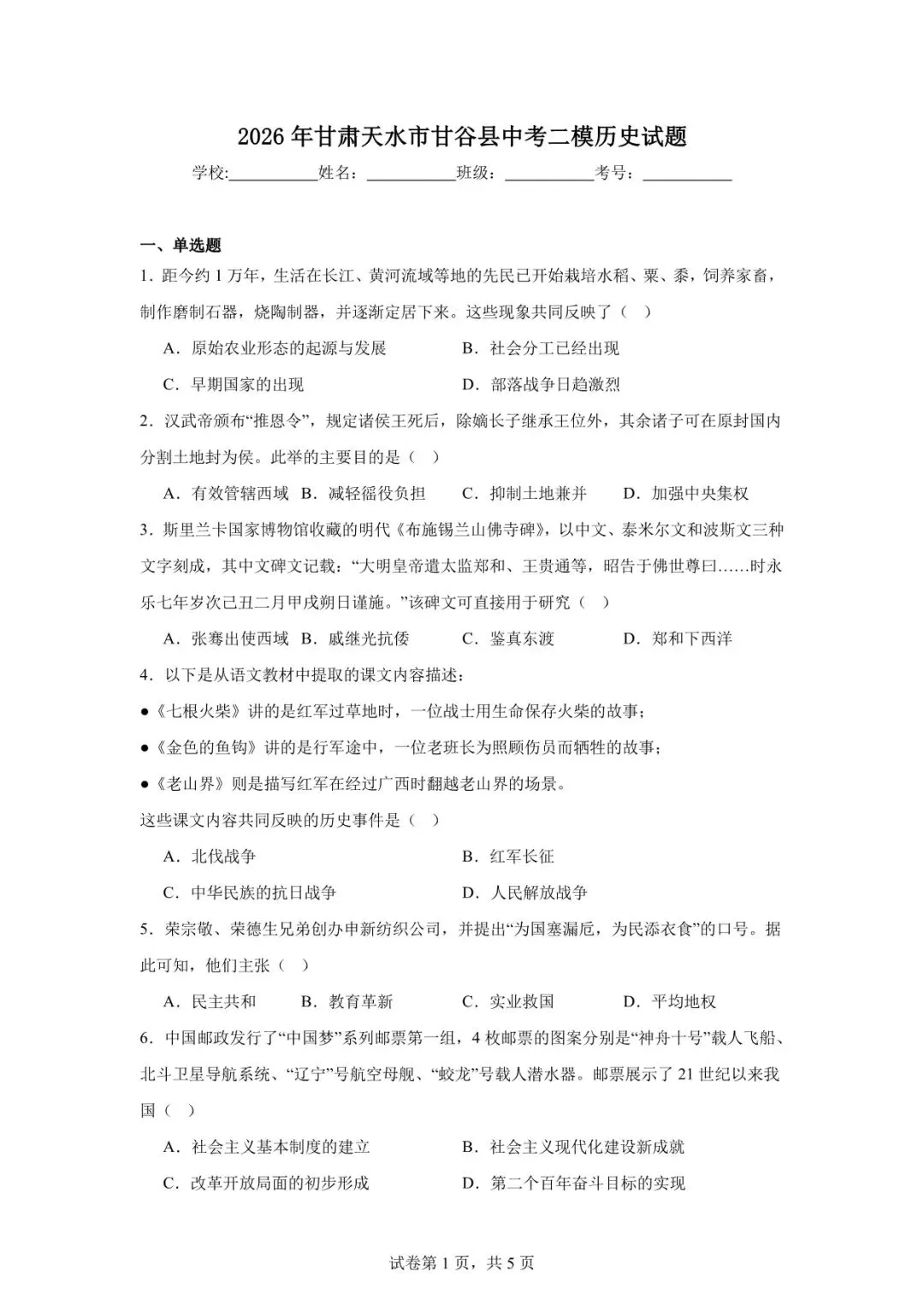 2026年甘肃天水市甘谷县中考二模历史试题

学校:___________姓名：___________班级：___________考号：___________

一、单选题

1．距今约1万年，生活在长江、黄河流域等地的先民已开始栽培水稻、粟、黍，饲养家畜，制作磨制石器，烧陶制器，并逐渐定居下来。这些现象共同反映了（　）

A．原始农业形态的起源与发展　　B．社会分工已经出现

C．早期国家的出现　　D．部落战争日趋激烈

2．汉武帝颁布“推恩令”，规定诸侯王死后，除嫡长子继承王位外，其余诸子可在原封国内分割土地封为侯。此举的主要目的是（　）

A．有效管辖西域　B．减轻徭役负担　C．抑制土地兼并　D．加强中央集权

3．斯里兰卡国家博物馆收藏的明代《布施锡兰山佛寺碑》，以中文、泰米尔文和波斯文三种文字刻成，其中文碑文记载：“大明皇帝遣太监郑和、王贵通等，昭告于佛世尊曰……时永乐七年岁次己丑二月甲戌朔日谨施。”该碑文可直接用于研究（　）

A．张骞出使西域　B．戚继光抗倭　C．鉴真东渡　D．郑和下西洋

4．以下是从语文教材中提取的课文内容描述：

●《七根火柴》讲的是红军过草地时，一位战士用生命保存火柴的故事；

●《金色的鱼钩》讲的是行军途中，一位老班长为照顾伤员而牺牲的故事；

●《老山界》则是描写红军在经过广西时翻越老山界的场景。

这些课文内容共同反映的历史事件是（　）

A．北伐战争　　B．红军长征

C．中华民族的抗日战争　　D．人民解放战争

5．荣宗敬、荣德生兄弟创办申新纺织公司，并提出“为国塞漏卮，为民添衣食”的口号。据此可知，他们主张（　）

A．民主共和　B．教育革新　C．实业救国　D．平均地权

6．中国邮政发行了“中国梦”系列邮票第一组，4枚邮票的图案分别是“神舟十号”载人飞船、北斗卫星导航系统、“辽宁”号航空母舰、“蛟龙”号载人潜水器。邮票展示了21世纪以来我国（　）

A．社会主义基本制度的建立　　B．社会主义现代化建设新成就

C．改革开放局面的初步形成　　D．第二个百年奋斗目标的实现

试卷第1页，共5页